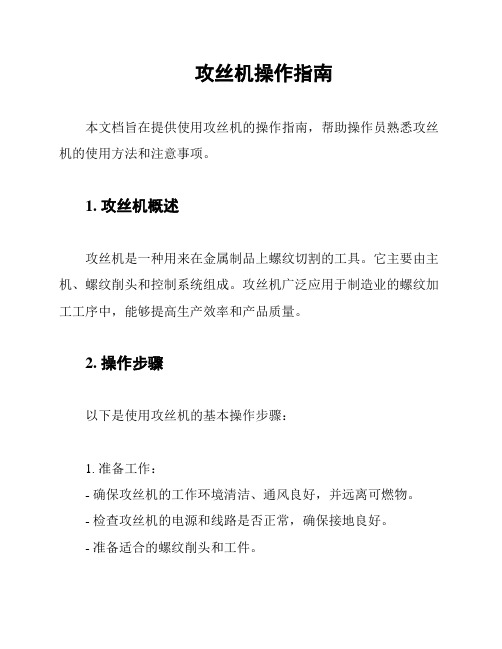 攻丝机操作指南

本文档旨在提供使用攻丝机的操作指南，帮助操作员熟悉攻丝机的使用方法和注意事项。

1. 攻丝机概述

攻丝机是一种用来在金属制品上螺纹切割的工具。它主要由主机、螺纹削头和控制系统组成。攻丝机广泛应用于制造业的螺纹加工工序中，能够提高生产效率和产品质量。

2. 操作步骤

以下是使用攻丝机的基本操作步骤：

1. 准备工作：
- 确保攻丝机的工作环境清洁、通风良好，并远离可燃物。
- 检查攻丝机的电源和线路是否正常，确保接地良好。
- 准备适合的螺纹削头和工件。